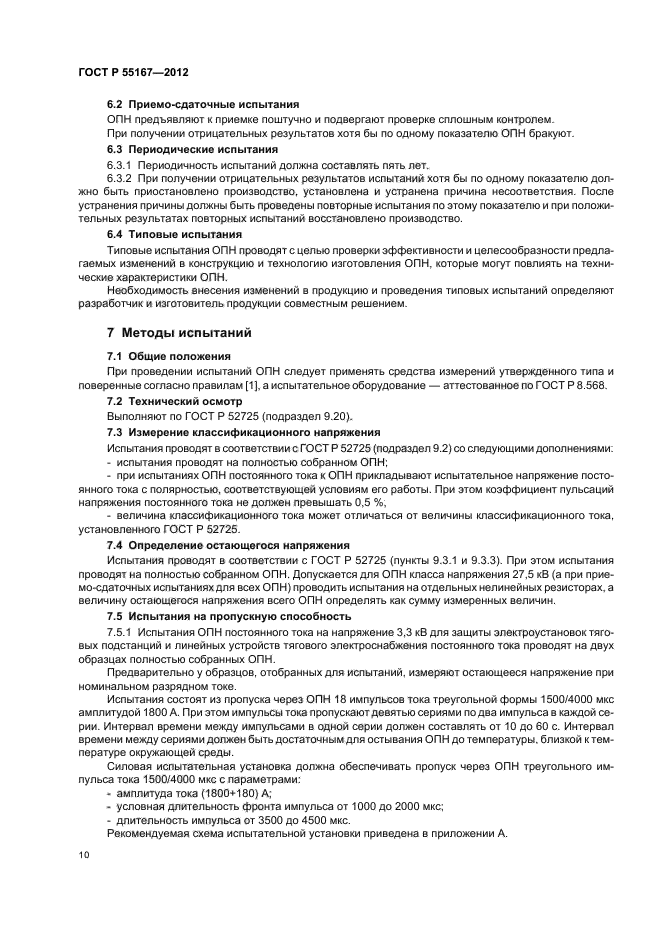 ГОСТ Р 55167—2012

6.2 Приемо-сдаточные испытания

ОПН предъявляют к приемке поштучно и подвергают проверке сплошным контролем.

При получении отрицательных результатов хотя бы по одному показателю ОПН бракуют.

6.3 Периодические испытания

6.3.1 Периодичность испытаний должна составлять пять лет.

6.3.2 При получении отрицательных результатов испытаний хотя бы по одному показателю должно быть приостановлено производство, установлена и устранена причина несоответствия. После устранения причины должны быть проведены повторные испытания по этому показателю и при положительных результатах повторных испытаний восстановлено производство.

6.4 Типовые испытания

Типовые испытания ОПН проводят с целью проверки эффективности и целесообразности предлагаемых изменений в конструкцию и технологию изготовления ОПН, которые могут повлиять на технические характеристики ОПН.

Необходимость внесения изменений в продукцию и проведения типовых испытаний определяют разработчик и изготовитель продукции совместным решением.

7 Методы испытаний

7.1 Общие положения

При проведении испытаний ОПН следует применять средства измерений утвержденного типа и поверенные согласно правилам [1], а испытательное оборудование — аттестованное по ГОСТ Р 8.568.

7.2 Технический осмотр

Выполняют по ГОСТ Р 52725 (подраздел 9.20).

7.3 Измерение классификационного напряжения

Испытания проводят в соответствии с ГОСТ Р 52725 (подраздел 9.2) со следующими дополнениями:

- испытания проводят на полностью собранном ОПН;

- при испытаниях ОПН постоянного тока к ОПН прикладывают испытательное напряжение постоянного тока с полярностью, соответствующей условиям его работы. При этом коэффициент пульсаций напряжения постоянного тока не должен превышать 0,5 %,

- величина классификационного тока может отличаться от величины классификационного тока, установленного ГОСТ Р 52725.

7.4 Определение остающегося напряжения

Испытания проводят в соответствии с ГОСТ Р 52725 (пункты 9.3.1 и 9.3.3). При этом испытания проводят на полностью собранном ОПН. Допускается для ОПН класса напряжения 27,5 кВ (а при приемо-сдаточных испытаниях для всех ОПН) проводить испытания на отдельных нелинейных резисторах, а величину остающегося напряжения всего ОПН определять как сумму измеренных величин.

7.5 Испытания на пропускную способность

7.5.1 Испытания ОПН постоянного тока на напряжение 3,3 кВ для защиты электроустановок тяговых подстанций и линейных устройств тягового электроснабжения постоянного тока проводят на двух образцах полностью собранных ОПН.

Предварительно у образцов, отобранных для испытаний, измеряют остающееся напряжение при номинальном разрядном токе.

Испытания состоят из пропуска через ОПН 18 импульсов тока треугольной формы 1500/4000 мкс амплитудой 1800 А. При этом импульсы тока пропускают девятью сериями по два импульса в каждой серии. Интервал времени между импульсами в одной серии должен составлять от 10 до 60 с. Интервал времени между сериями должен быть достаточным для остывания ОПН до температуры, близкой к температуре окружающей среды.

Силовая испытательная установка должна обеспечивать пропуск через ОПН треугольного импульса тока 1500/4000 мкс с параметрами:

- амплитуда тока (1800+180) А;

- условная длительность фронта импульса от 1000 до 2000 мкс;

- длительность импульса от 3500 до 4500 мкс.

Рекомендуемая схема испытательной установки приведена в приложении А.

10